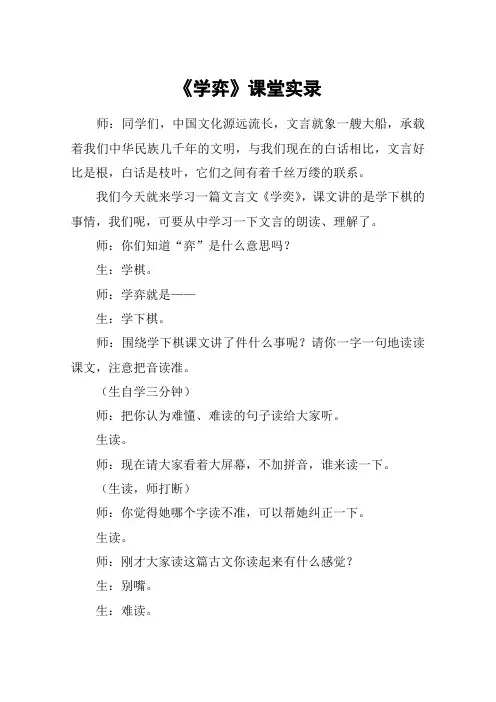 《学弈》课堂实录

师：同学们，中国文化源远流长，文言就象一艘大船，承载着我们中华民族几千年的文明，与我们现在的白话相比，文言好比是根，白话是枝叶，它们之间有着千丝万缕的联系。

我们今天就来学习一篇文言文《学奕》，课文讲的是学下棋的事情，我们呢，可要从中学习一下文言的朗读、理解了。

师：你们知道“弈”是什么意思吗？

生：学棋。

师：学弈就是——

生：学下棋。

师：围绕学下棋课文讲了件什么事呢？请你一字一句地读读课文，注意把音读准。

（生自学三分钟）

师：把你认为难懂、难读的句子读给大家听。

生读。

师：现在请大家看着大屏幕，不加拼音，谁来读一下。

（生读，师打断）

师：你觉得她哪个字读不准，可以帮她纠正一下。

生读。

师：刚才大家读这篇古文你读起来有什么感觉？

生：别嘴。

生：难读。